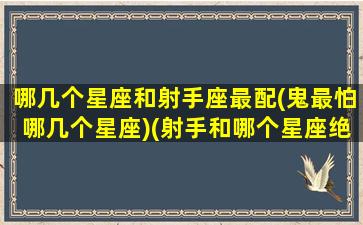 哪几个星座和射手座最配(鬼最怕哪几个星座)(射手和哪个星座绝